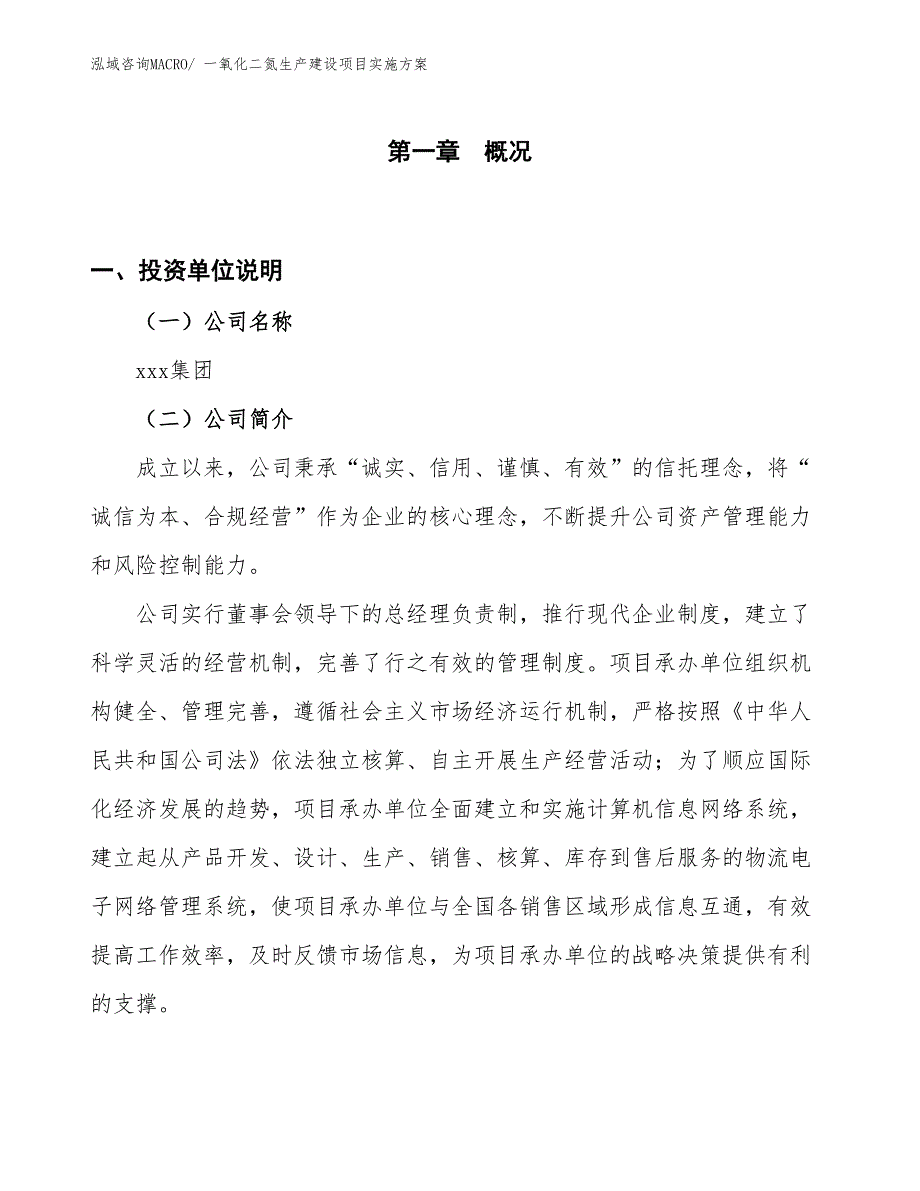 泓域咨询MACRO/ 一氧化二氮生产建设项目实施方案

第一章 概况

一、投资单位说明

（一）公司名称

xxx集团

（二）公司简介

成立以来，公司秉承“诚实、信用、谨慎、有效”的信托理念，将“诚信为本、合规经营”作为企业的核心理念，不断提升公司资产管理能力和风险控制能力。

公司实行董事会领导下的总经理负责制，推行现代企业制度，建立了科学灵活的经营机制，完善了行之有效的管理制度。项目承办单位组织机构健全、管理完善，遵循社会主义市场经济运行机制，严格按照《中华人民共和国公司法》依法独立核算、自主开展生产经营活动；为了顺应国际化经济发展的趋势，项目承办单位全面建立和实施计算机信息网络系统，建立起从产品开发、设计、生产、销售、核算、库存到售后服务的物流电子网络管理系统，使项目承办单位与全国各销售区域形成信息互通，有效提高工作效率，及时反馈市场信息，为项目承办单位的战略决策提供有利的支撑。